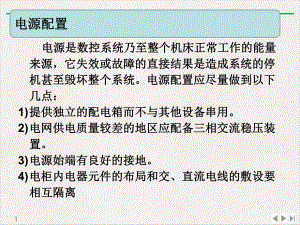 电源配置

电源是数控系统乃至整个机床正常工作的能量来源，它失效或故障的直接结果是造成系统的停机甚至毁坏整个系统。电源配置应尽量做到以下几点：

1) 提供独立的配电箱而不与其他设备串用。

2) 电网供电质量较差的地区应配备三相交流稳压装置。

3) 电源始端有良好的接地。

4) 电柜内电器元件的布局和交、直流电线的敷设要相互隔离

1